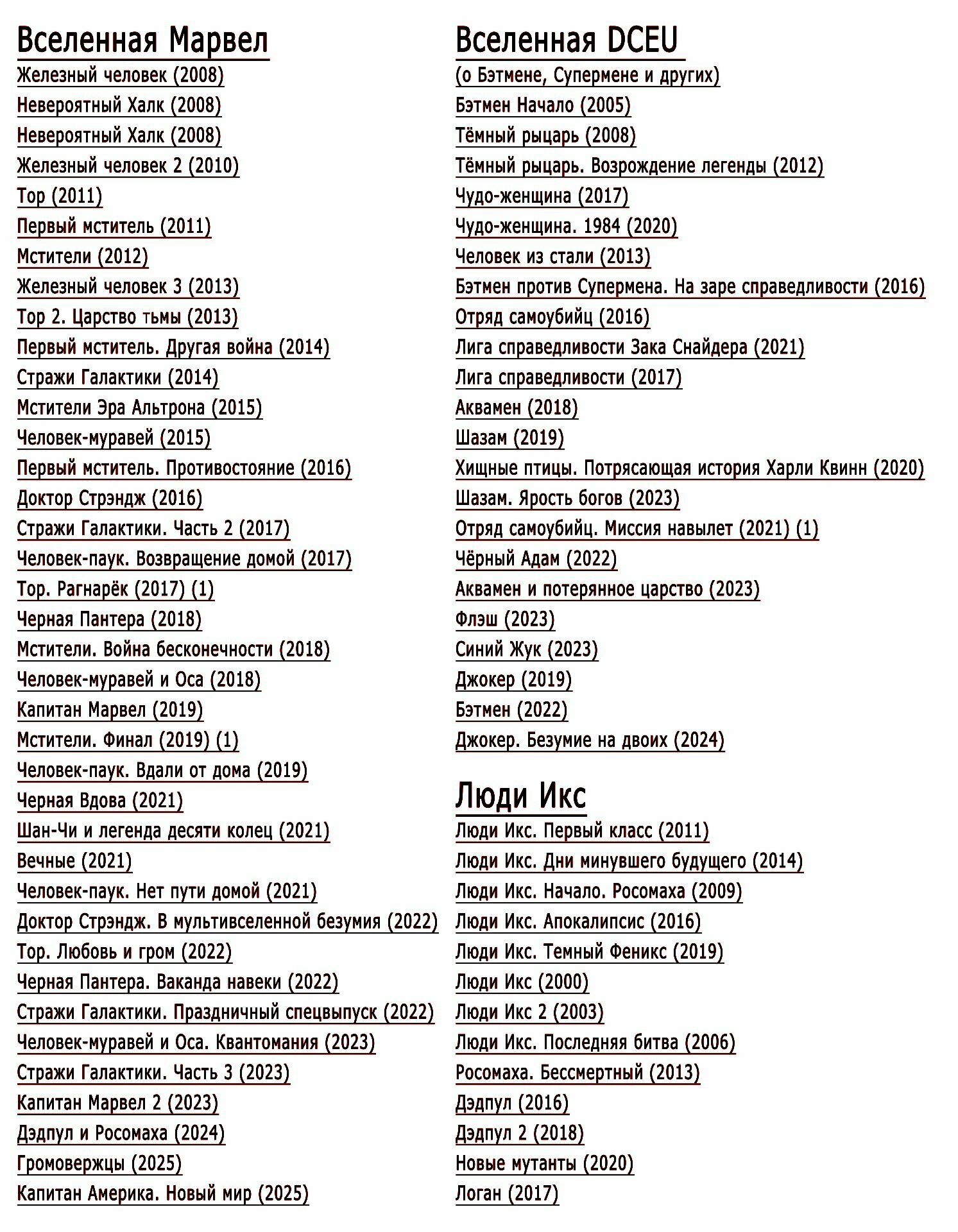 Вселенная Марвел
Железный человек (2008)
Невероятный Халк (2008)
Невероятный Халк (2008)
Железный человек 2 (2010)
Тор (2011)
Первый мститель (2011)
Мстители (2012)
Железный человек 3 (2013)
Тор 2. Царство тьмы (2013)
Первый мститель. Другая война (2014)
Стражи Галактики (2014)
Мстители Эра Альтрона (2015)
Человек-муравей (2015)
Первый мститель. Противостояние (2016)
Доктор Стрэндж (2016)
Стражи Галактики. Часть 2 (2017)
Человек-паук. Возвращение домой (2017)
Тор. Рагнарёк (2017) (1)
Черная Пантера (2018)
Мстители. Война бесконечности (2018)
Человек-муравей и Оса (2018)
Капитан Марвел (2019)
Мстители. Финал (2019) (1)
Человек-паук. Вдали от дома (2019)
Черная Вдова (2021)
Шан-Чи и легенда десяти колец (2021)
Вечные (2021)
Человек-паук. Нет пути домой (2021)
Доктор Стрэндж. В мультивселенной безумия (2022)
Тор. Любовь и гром (2022)
Черная Пантера. Ваканда навеки (2022)
Стражи Галактики. Праздничный спецвыпуск (2022)
Человек-муравей и Оса. Квантомания (2023)
Стражи Галактики. Часть 3 (2023)
Капитан Марвел 2 (2023)
Дэдпул и Росомаха (2024)
Громовержцы (2025)
Капитан Америка. Новый мир (2025)

Вселенная DCEU
(о Бэтмене, Супермене и других)
Бэтмен Начало (2005)
Тёмный рыцарь (2008)
Тёмный рыцарь. Возрождение легенды (2012)
Чудо-женщина (2017)
Чудо-женщина. 1984 (2020)
Человек из стали (2013)
Бэтмен против Супермена. На заре справедливости (2016)
Отряд самоубийц (2016)
Лига справедливости Зака Снайдера (2021)
Лига справедливости (2017)
Аквамен (2018)
Шазам (2019)
Хищные птицы. Потрясающая история Харли Квинн (2020)
Шазам. Ярость богов (2023)
Отряд самоубийц. Миссия навылет (2021) (1)
Чёрный Адам (2022)
Аквамен и потерянное царство (2023)
Флэш (2023)
Синий Жук (2023)
Джокер (2019)
Бэтмен (2022)
Джокер. Безумие на двоих (2024)

Люди Икс
Люди Икс. Первый класс (2011)
Люди Икс. Дни минувшего будущего (2014)
Люди Икс. Начало. Росомаха (2009)
Люди Икс. Апокалипсис (2016)
Люди Икс. Темный Феникс (2019)
Люди Икс (2000)
Люди Икс 2 (2003)
Люди Икс. Последняя битва (2006)
Росомаха. Бессмертный (2013)
Дэдпул (2016)
Дэдпул 2 (2018)
Новые мутанты (2020)
Логан (2017)